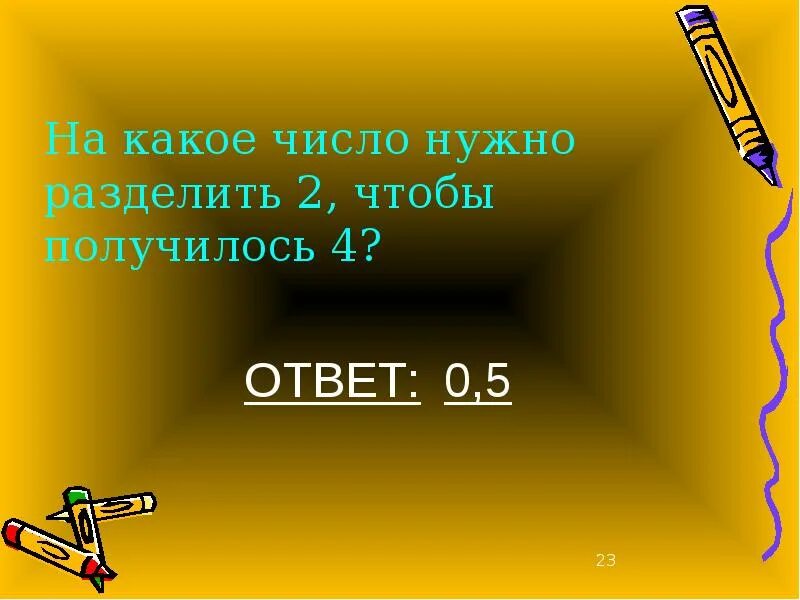 На какое число нужно разделить 2, чтобы получилось 4?

ОТВЕТ: 0,5

23